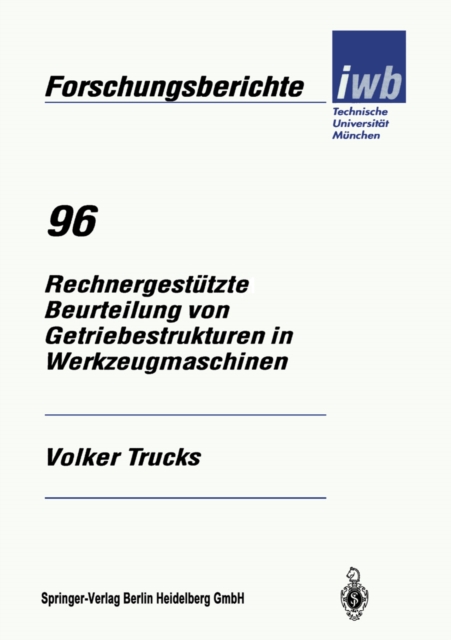 Forschungsberichte

iwb
Technische
Universität
München

96

Rechnergestützte Beurteilung von Getriebestrukturen in Werkzeugmaschinen

Volker Trucks

Springer-Verlag Berlin Heidelberg GmbH